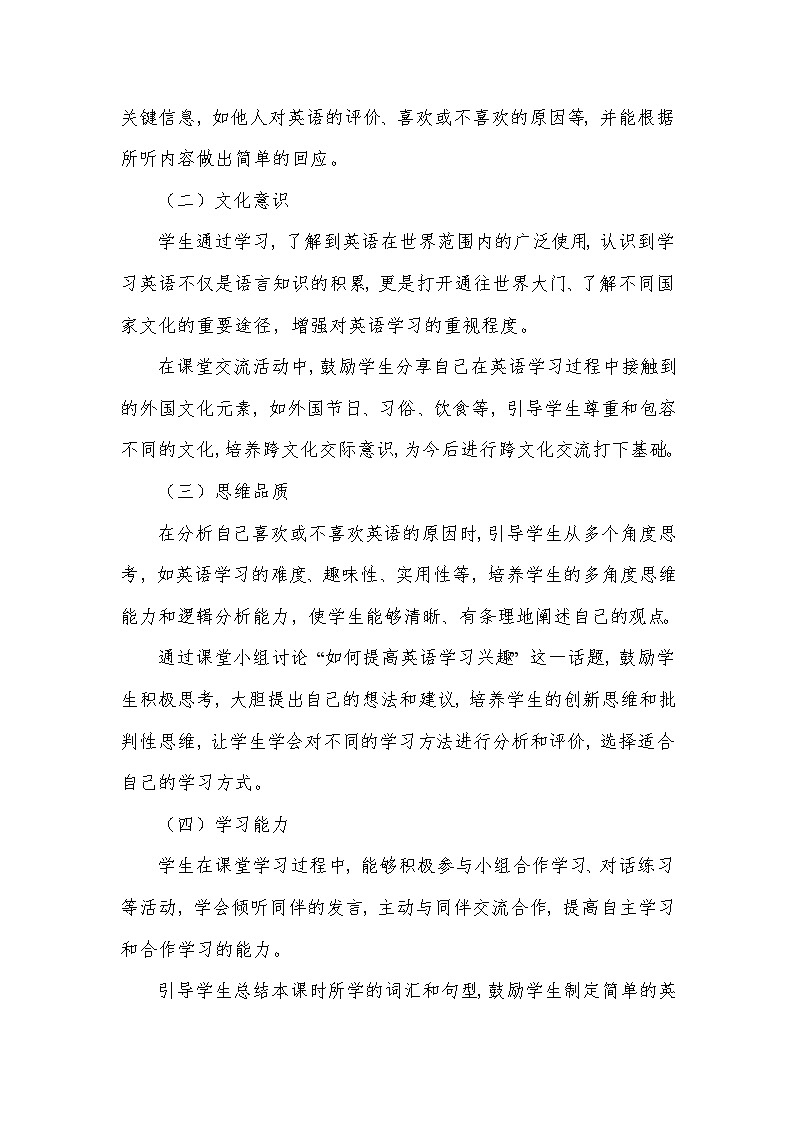 关键信息，如他人对英语的评价、喜欢或不喜欢的原因等，并能根据所听内容做出简单的回应。

（二）文化意识

学生通过学习，了解到英语在世界范围内的广泛使用，认识到学习英语不仅是语言知识的积累，更是打开通往世界大门、了解不同国家文化的重要途径，增强对英语学习的重视程度。

在课堂交流活动中，鼓励学生分享自己在英语学习过程中接触到的外国文化元素，如外国节日、习俗、饮食等，引导学生尊重和包容不同的文化，培养跨文化交际意识，为今后进行跨文化交流打下基础。

（三）思维品质

在分析自己喜欢或不喜欢英语的原因时，引导学生从多个角度思考，如英语学习的难度、趣味性、实用性等，培养学生的多角度思维能力和逻辑分析能力，使学生能够清晰、有条理地阐述自己的观点。

通过课堂小组讨论“如何提高英语学习兴趣”这一话题，鼓励学生积极思考，大胆提出自己的想法和建议，培养学生的创新思维和批判性思维，让学生学会对不同的学习方法进行分析和评价，选择适合自己的学习方式。

（四）学习能力

学生在课堂学习过程中，能够积极参与小组合作学习、对话练习等活动，学会倾听同伴的发言，主动与同伴交流合作，提高自主学习和合作学习的能力。

引导学生总结本课时所学的词汇和句型，鼓励学生制定简单的英